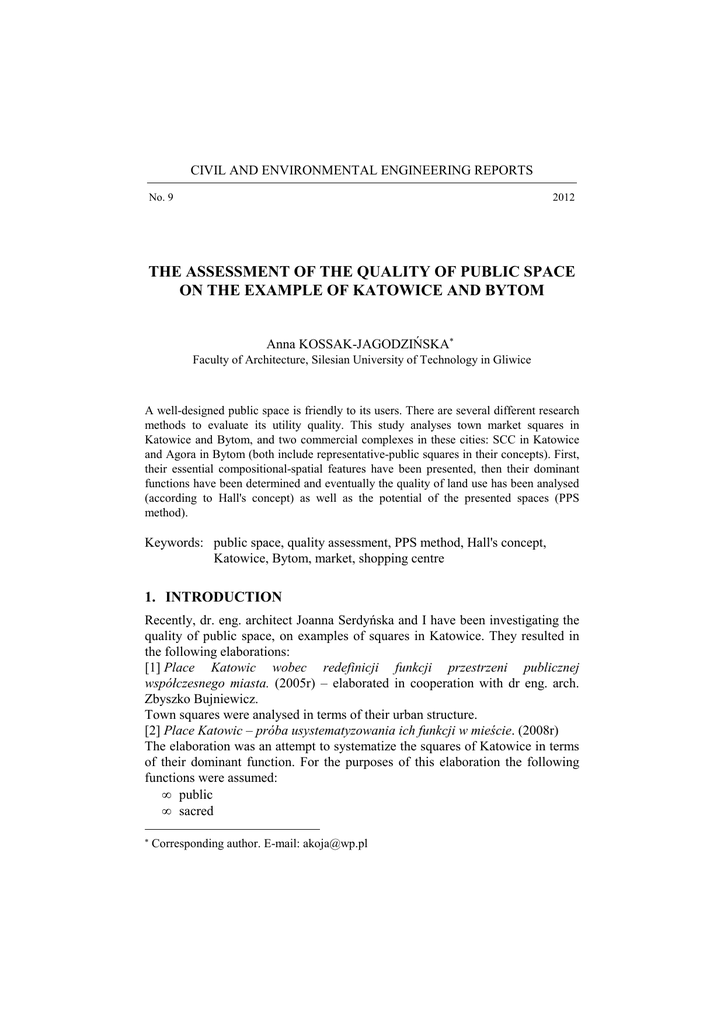 CIVIL AND ENVIRONMENTAL ENGINEERING REPORTS

No. 9 2012

THE ASSESSMENT OF THE QUALITY OF PUBLIC SPACE ON THE EXAMPLE OF KATOWICE AND BYTOM

Anna KOSSAK-JAGODZIŃSKA*
Faculty of Architecture, Silesian University of Technology in Gliwice

A well-designed public space is friendly to its users. There are several different research methods to evaluate its utility quality. This study analyses town market squares in Katowice and Bytom, and two commercial complexes in these cities: SCC in Katowice and Agora in Bytom (both include representative-public squares in their concepts). First, their essential compositional-spatial features have been presented, then their dominant functions have been determined and eventually the quality of land use has been analysed (according to Hall's concept) as well as the potential of the presented spaces (PPS method).

Keywords: public space, quality assessment, PPS method, Hall's concept, Katowice, Bytom, market, shopping centre

1. INTRODUCTION

Recently, dr. eng. architect Joanna Serdyńska and I have been investigating the quality of public space, on examples of squares in Katowice. They resulted in the following elaborations:
[1] Place Katowic wobec redefinicji funkcji przestrzeni publicznej współczesnego miasta. (2005r) – elaborated in cooperation with dr eng. arch. Zbyszko Bujniewicz.
Town squares were analysed in terms of their urban structure.
[2] Place Katowic – próba usystematyzowania ich funkcji w mieście. (2008r)
The elaboration was an attempt to systematize the squares of Katowice in terms of their dominant function. For the purposes of this elaboration the following functions were assumed:
∞ public
∞ sacred

* Corresponding author. E-mail: akoja@wp.pl